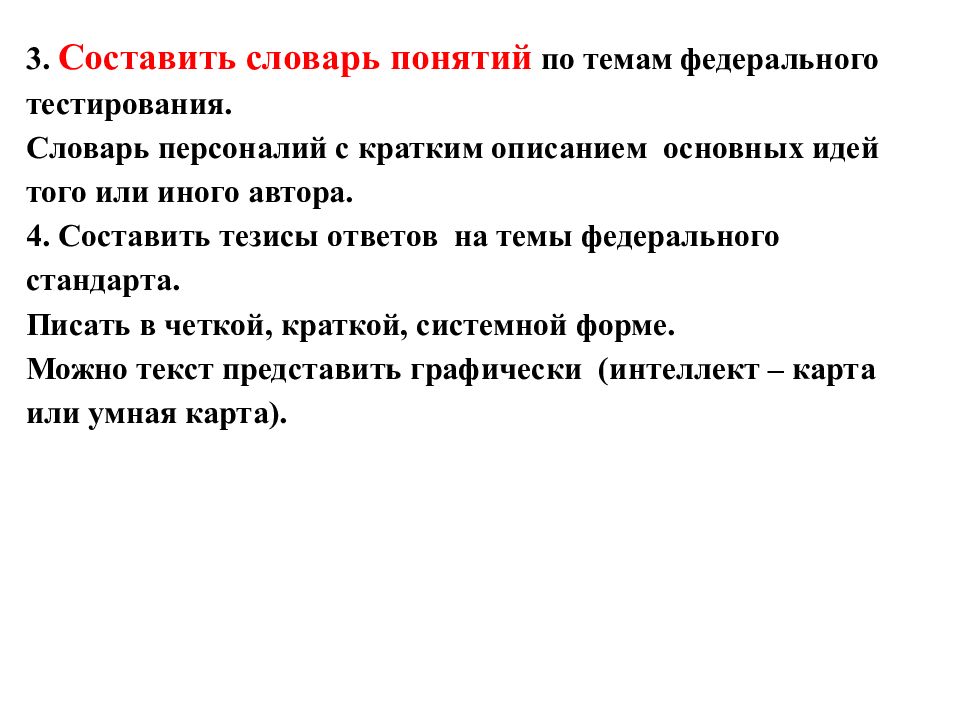 3. Составить словарь понятий по темам федерального тестирования.
Словарь персоналий с кратким описанием основных идей того или иного автора.
4. Составить тезисы ответов на темы федерального стандарта.
Писать в четкой, краткой, системной форме.
Можно текст представить графически (интеллект – карта или умная карта).